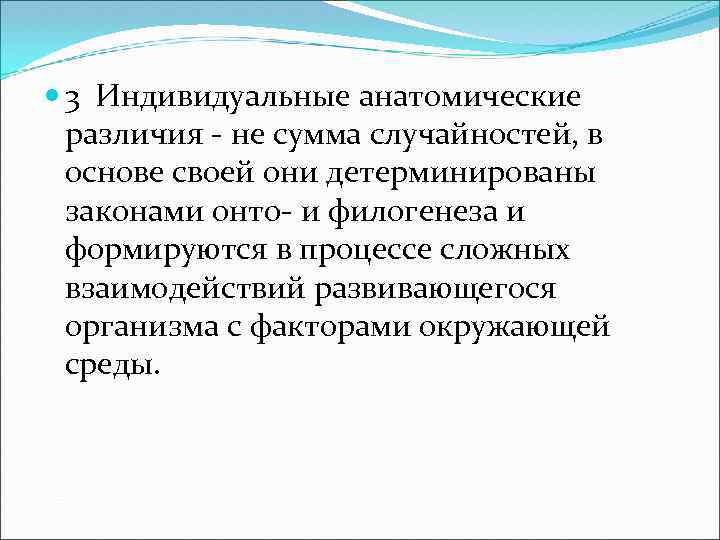 • 3 Индивидуальные анатомические различия - не сумма случайностей, в основе своей они детерминированы законами онто- и филогенеза и формируются в процессе сложных взаимодействий развивающегося организма с факторами окружающей среды.